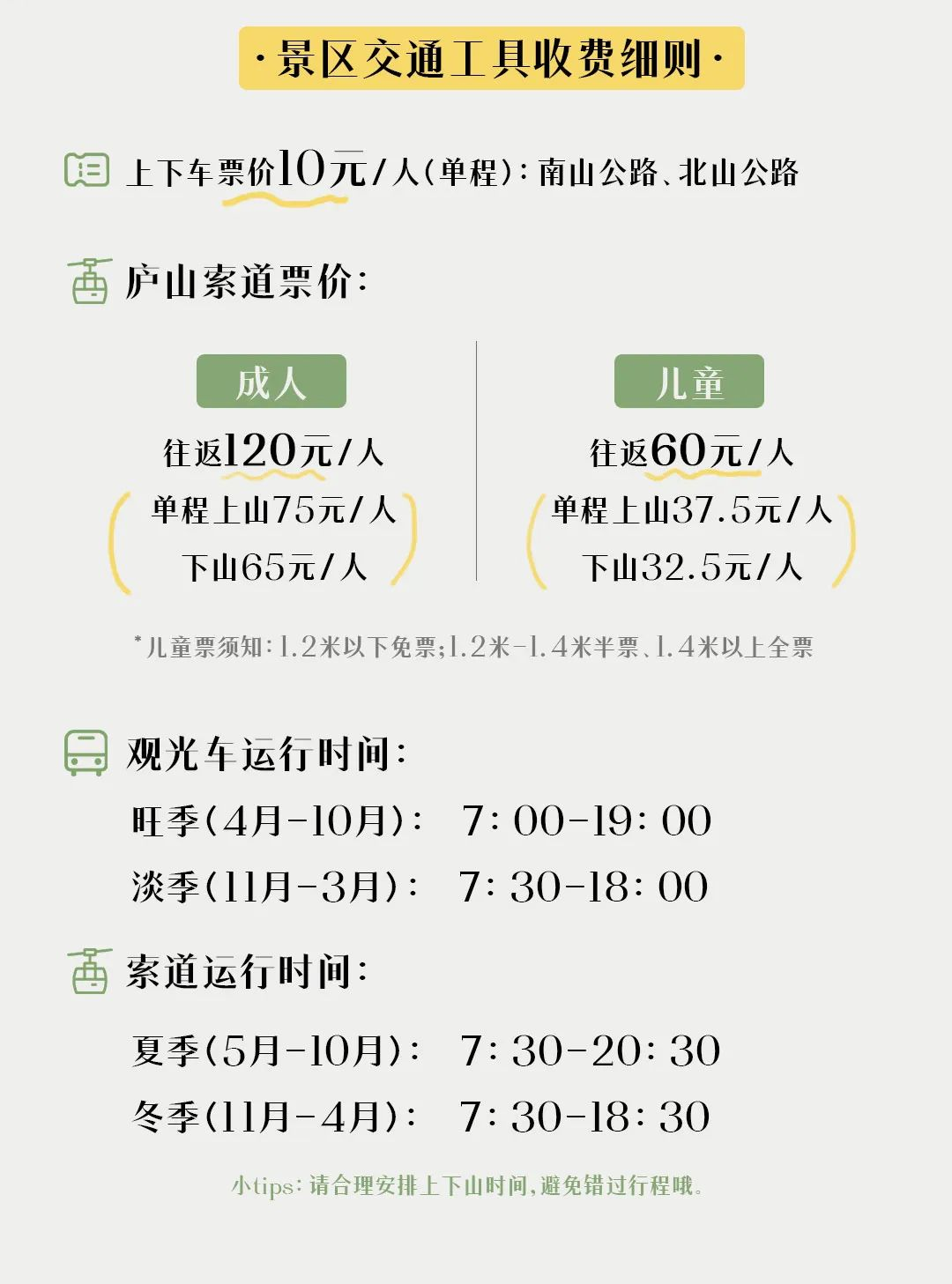 ·景区交通工具收费细则·

上下车票价10元/人(单程):南山公路、北山公路

庐山索道票价:

成人
往返120元/人
单程上山75元/人
下山65元/人

儿童
往返60元/人
单程上山37.5元/人
下山32.5元/人

*儿童票须知:1.2米以下免票;1.2米-1.4米半票、1.4米以上全票

观光车运行时间:
旺季(4月-10月): 7:00-19:00
淡季(11月-3月): 7:30-18:00

索道运行时间:

夏季(5月-10月): 7:30-20:30
冬季(11月-4月): 7:30-18:30

小tips:请合理安排上下山时间,避免错过行程哦。